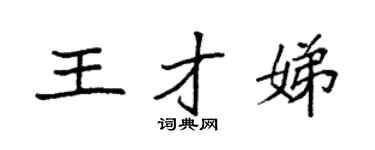 王才娣

词典网